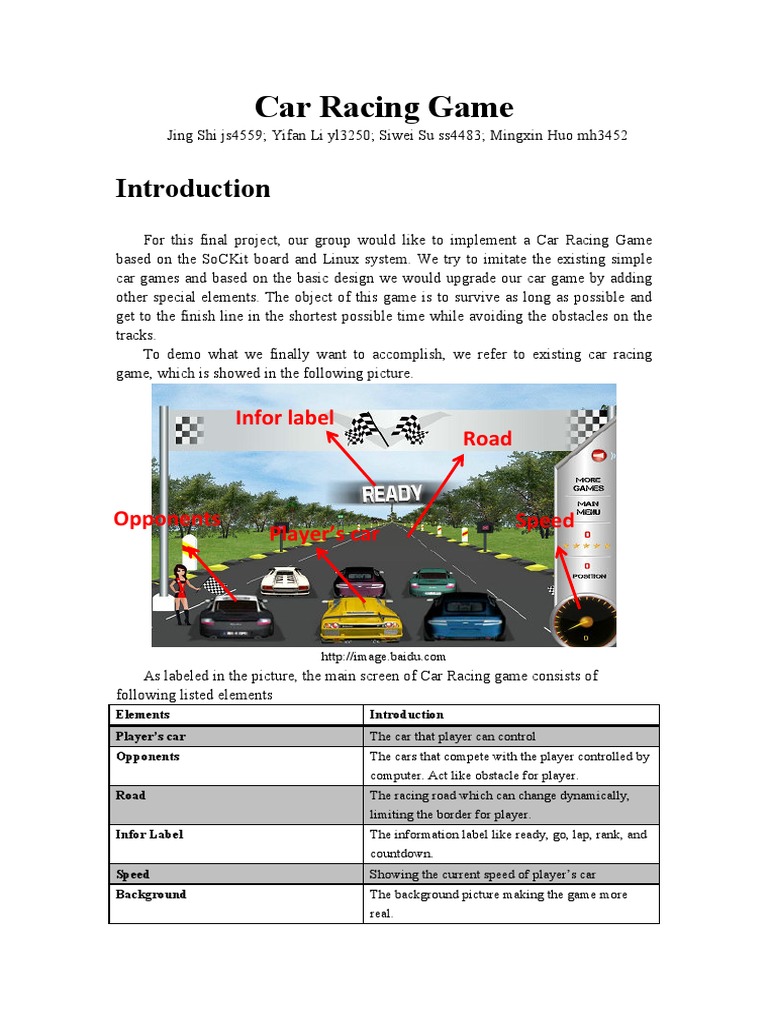 Car Racing Game

Jing Shi js4559; Yifan Li yl3250; Siwei Su ss4483; Mingxin Huo mh3452

Introduction

For this final project, our group would like to implement a Car Racing Game based on the SoCKit board and Linux system. We try to imitate the existing simple car games and based on the basic design we would upgrade our car game by adding other special elements. The object of this game is to survive as long as possible and get to the finish line in the shortest possible time while avoiding the obstacles on the tracks.

To demo what we finally want to accomplish, we refer to existing car racing game, which is showed in the following picture.

Infor label
Road
READY
Opponents
Player's car
Speed
MORE GAMES
MAIN MENU
0
0
POSITION
0

http://image.baidu.com

As labeled in the picture, the main screen of Car Racing game consists of following listed elements

| Elements | Introduction |
|---|---|
| Player's car | The car that player can control |
| Opponents | The cars that compete with the player controlled by computer. Act like obstacle for player. |
| Road | The racing road which can change dynamically, limiting the border for player. |
| Infor Label | The information label like ready, go, lap, rank, and countdown. |
| Speed | Showing the current speed of player's car |
| Background | The background picture making the game more real. |